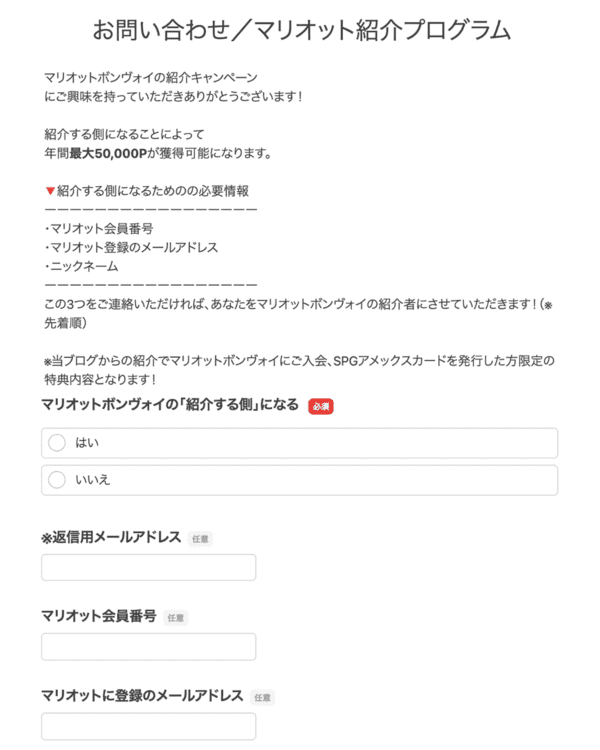 お問い合わせ／マリオット紹介プログラム

マリオットボンヴォイの紹介キャンペーン
にご興味を持っていただきありがとうございます！

紹介する側になることによって
年間最大50,000Pが獲得可能になります。

▼紹介する側になるためのの必要情報
ーーーーーーーーーーーーーーーーー
・マリオット会員番号
・マリオット登録のメールアドレス
・ニックネーム
ーーーーーーーーーーーーーーーーー
この3つをご連絡いただければ、あなたをマリオットボンヴォイの紹介者にさせていただきます！（※先着順）

※当ブログからの紹介でマリオットボンヴォイにご入会、SPGアメックスカードを発行した方限定の特典内容となります！

マリオットボンヴォイの「紹介する側」になる 必須

はい

いいえ

※返信用メールアドレス 任意

マリオット会員番号 任意

マリオットに登録のメールアドレス 任意